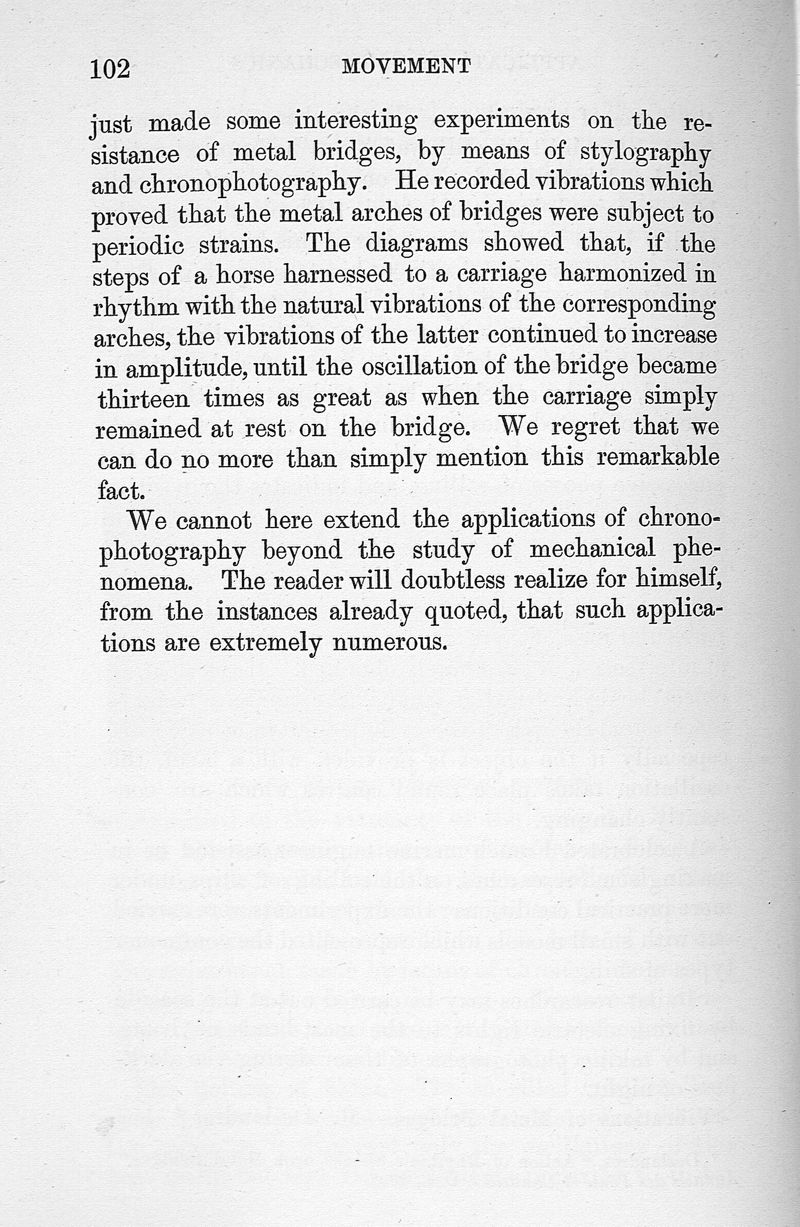 102 MOVEMENT

just made some interesting experiments on the resistance of metal bridges, by means of stylography and chronophotography. He recorded vibrations which proved that the metal arches of bridges were subject to periodic strains. The diagrams showed that, if the steps of a horse harnessed to a carriage harmonized in rhythm with the natural vibrations of the corresponding arches, the vibrations of the latter continued to increase in amplitude, until the oscillation of the bridge became thirteen times as great as when the carriage simply remained at rest on the bridge. We regret that we can do no more than simply mention this remarkable fact.

We cannot here extend the applications of chronophotography beyond the study of mechanical phenomena. The reader will doubtless realize for himself, from the instances already quoted, that such applications are extremely numerous.